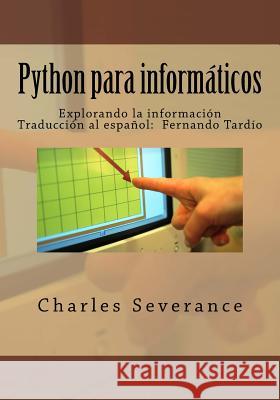 Python para informáticos

Explorando la información
Traducción al español: Fernando Tardío

Charles Severance

Kraina Książek